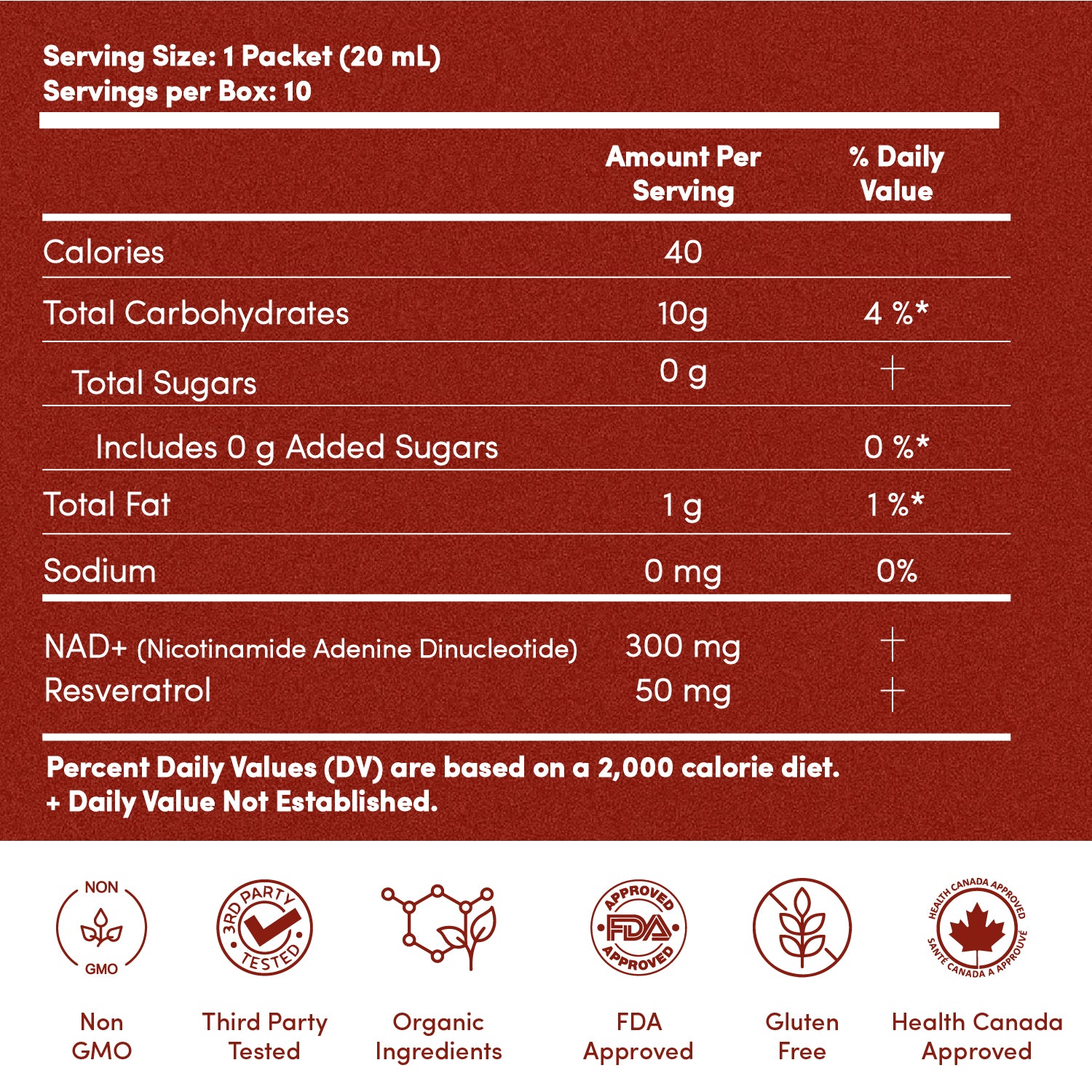 Serving Size: 1 Packet (20 mL)
Servings per Box: 10

|  | Amount Per Serving | % Daily Value |
|---|---|---|
| Calories | 40 |  |
| Total Carbohydrates | 10g | 4 %* |
| Total Sugars | 0 g | + |
| Includes 0 g Added Sugars |  | 0 %* |
| Total Fat | 1 g | 1 %* |
| Sodium | 0 mg | 0% |
| NAD+ (Nicotinamide Adenine Dinucleotide) | 300 mg | + |
| Resveratrol | 50 mg | + |

Percent Daily Values (DV) are based on a 2,000 calorie diet.
+ Daily Value Not Established.

NON GMO
Non GMO

3RD PARTY TESTED
Third Party Tested

Organic Ingredients

APPROVED FDA APPROVED
FDA Approved

Gluten Free

HEALTH CANADA APPROVED SANTÉ CANADA A APPROUVÉ
Health Canada Approved